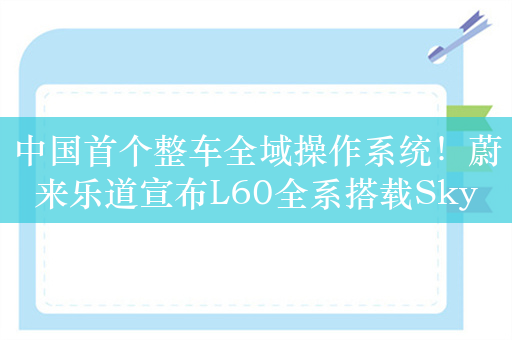 中国首个整车全域操作系统！蔚来乐道宣布L60全系搭载Sky